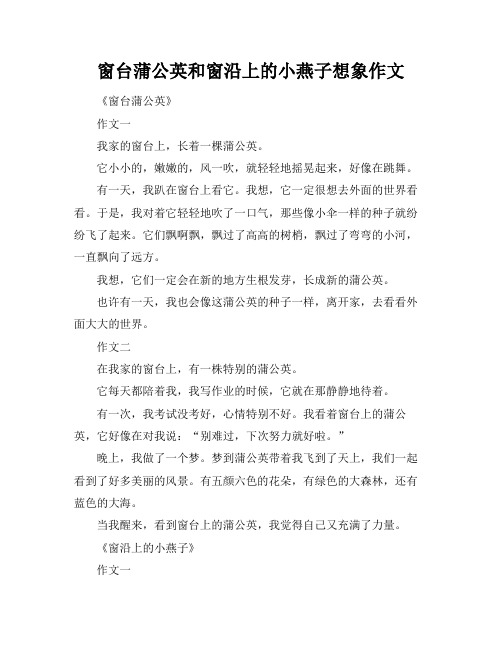 窗台蒲公英和窗沿上的小燕子想象作文

《窗台蒲公英》

作文一

我家的窗台上，长着一棵蒲公英。

它小小的，嫩嫩的，风一吹，就轻轻地摇晃起来，好像在跳舞。

有一天，我趴在窗台上看它。我想，它一定很想去外面的世界看看。于是，我对着它轻轻地吹了一口气，那些像小伞一样的种子就纷纷飞了起来。它们飘啊飘，飘过了高高的树梢，飘过了弯弯的小河，一直飘向了远方。

我想，它们一定会在新的地方生根发芽，长成新的蒲公英。

也许有一天，我也会像这蒲公英的种子一样，离开家，去看看外面大大的世界。

作文二

在我家的窗台上，有一株特别的蒲公英。

它每天都陪着我，我写作业的时候，它就在那静静地待着。

有一次，我考试没考好，心情特别不好。我看着窗台上的蒲公英，它好像在对我说：“别难过，下次努力就好啦。”

晚上，我做了一个梦。梦到蒲公英带着我飞到了天上，我们一起看到了好多美丽的风景。有五颜六色的花朵，有绿色的大森林，还有蓝色的大海。

当我醒来，看到窗台上的蒲公英，我觉得自己又充满了力量。

《窗沿上的小燕子》

作文一